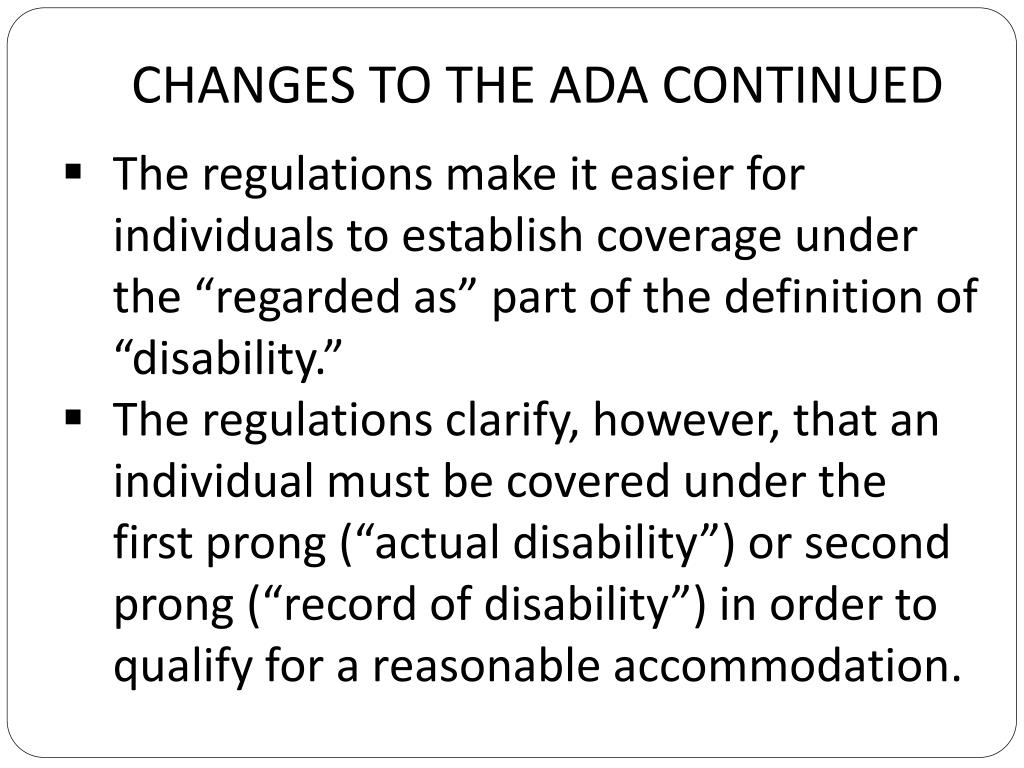 CHANGES TO THE ADA CONTINUED

▪ The regulations make it easier for individuals to establish coverage under the “regarded as” part of the definition of “disability.”

▪ The regulations clarify, however, that an individual must be covered under the first prong (“actual disability”) or second prong (“record of disability”) in order to qualify for a reasonable accommodation.